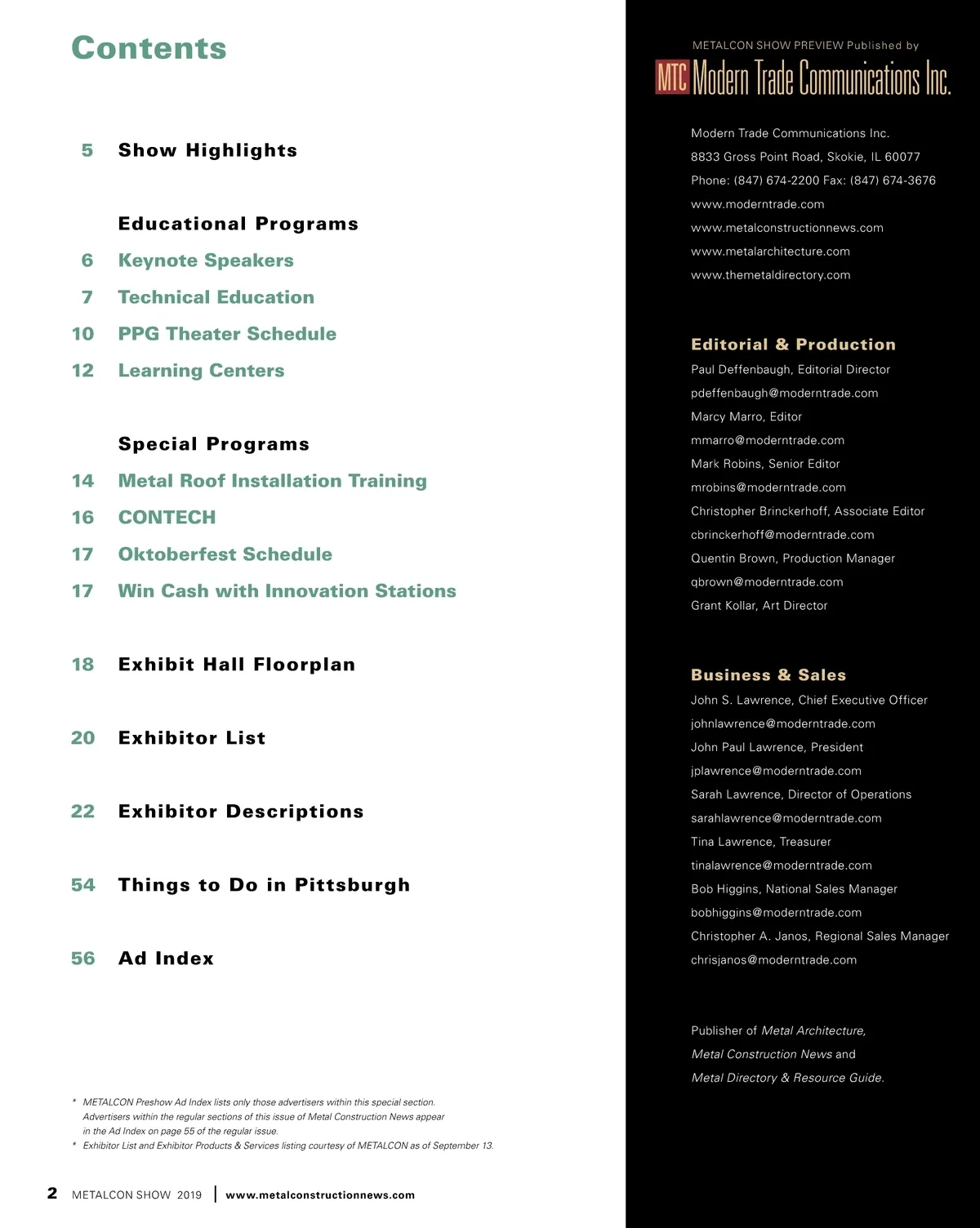 Contents

5 Show Highlights

Educational Programs
6 Keynote Speakers
7 Technical Education
10 PPG Theater Schedule
12 Learning Centers

Special Programs
14 Metal Roof Installation Training
16 CONTECH
17 Oktoberfest Schedule
17 Win Cash with Innovation Stations

18 Exhibit Hall Floorplan

20 Exhibitor List

22 Exhibitor Descriptions

54 Things to Do in Pittsburgh

56 Ad Index

* METALCON Preshow Ad Index lists only those advertisers within this special section. Advertisers within the regular sections of this issue of Metal Construction News appear in the Ad Index on page 55 of the regular issue.
* Exhibitor List and Exhibitor Products & Services listing courtesy of METALCON as of September 13.

2 METALCON SHOW 2019 | www.metalconstructionnews.com

METALCON SHOW PREVIEW Published by
MTC Modern Trade Communications Inc.

Modern Trade Communications Inc.
8833 Gross Point Road, Skokie, IL 60077
Phone: (847) 674-2200 Fax: (847) 674-3676
www.moderntrade.com
www.metalconstructionnews.com
www.metalarchitecture.com
www.themetaldirectory.com

Editorial & Production
Paul Deffenbaugh, Editorial Director
pdeffenbaugh@moderntrade.com
Marcy Marro, Editor
mmarro@moderntrade.com
Mark Robins, Senior Editor
mrobins@moderntrade.com
Christopher Brinckerhoff, Associate Editor
cbrinckerhoff@moderntrade.com
Quentin Brown, Production Manager
qbrown@moderntrade.com
Grant Kollar, Art Director

Business & Sales
John S. Lawrence, Chief Executive Officer
johnlawrence@moderntrade.com
John Paul Lawrence, President
jplawrence@moderntrade.com
Sarah Lawrence, Director of Operations
sarahlawrence@moderntrade.com
Tina Lawrence, Treasurer
tinalawrence@moderntrade.com
Bob Higgins, National Sales Manager
bobhiggins@moderntrade.com
Christopher A. Janos, Regional Sales Manager
chrisjanos@moderntrade.com

Publisher of Metal Architecture, Metal Construction News and Metal Directory & Resource Guide.